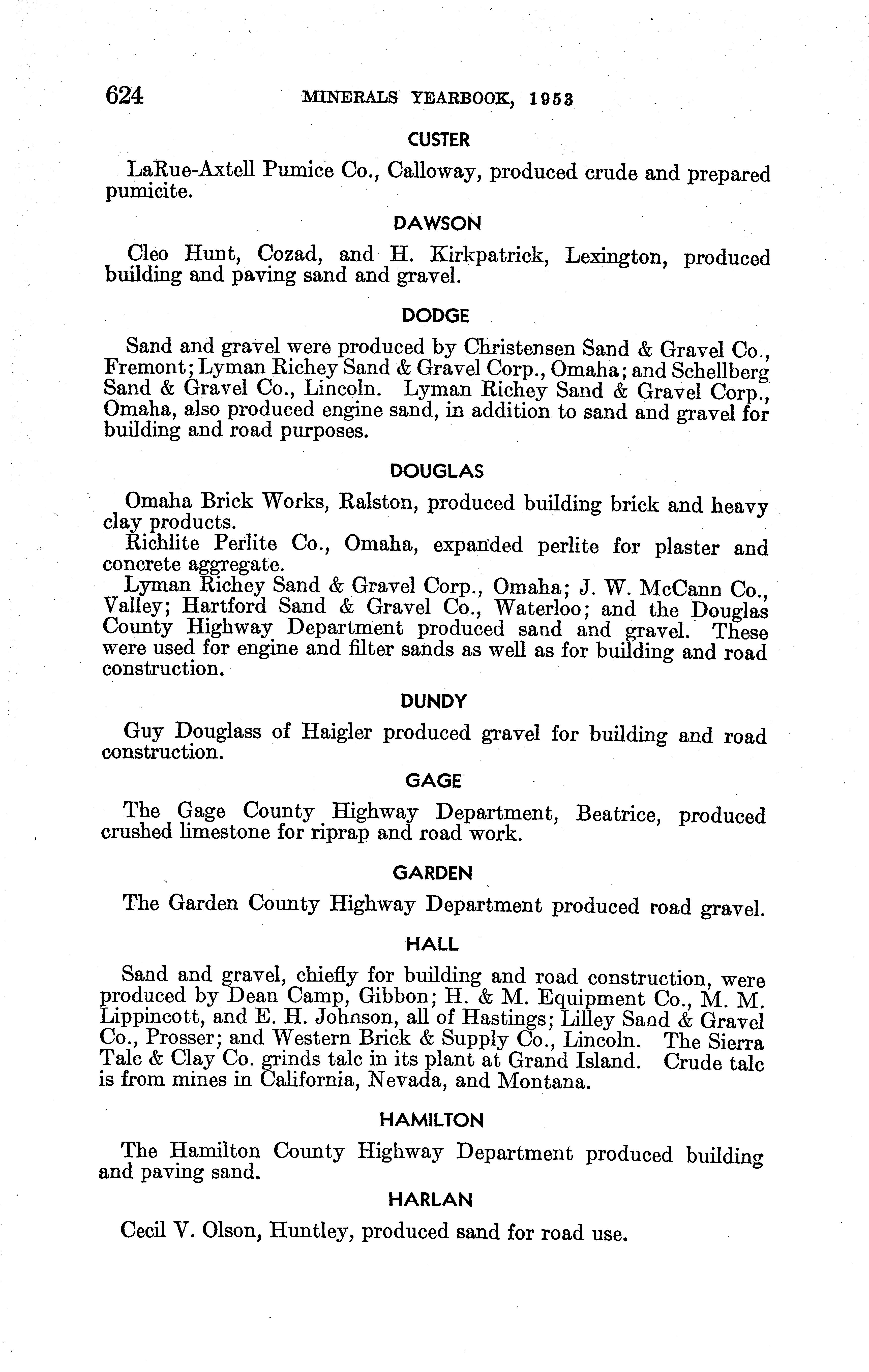 624 MINERALS YEARBOOK, 1953

CUSTER

LaRue-Axtell Pumice Co., Calloway, produced crude and prepared pumicite.

DAWSON

Cleo Hunt, Cozad, and H. Kirkpatrick, Lexington, produced building and paving sand and gravel.

DODGE

Sand and gravel were produced by Christensen Sand & Gravel Co., Fremont; Lyman Richey Sand & Gravel Corp., Omaha; and Schellberg Sand & Gravel Co., Lincoln. Lyman Richey Sand & Gravel Corp., Omaha, also produced engine sand, in addition to sand and gravel for building and road purposes.

DOUGLAS

Omaha Brick Works, Ralston, produced building brick and heavy clay products.

Richlite Perlite Co., Omaha, expanded perlite for plaster and concrete aggregate.

Lyman Richey Sand & Gravel Corp., Omaha; J. W. McCann Co., Valley; Hartford Sand & Gravel Co., Waterloo; and the Douglas County Highway Department produced sand and gravel. These were used for engine and filter sands as well as for building and road construction.

DUNDY

Guy Douglass of Haigler produced gravel for building and road construction.

GAGE

The Gage County Highway Department, Beatrice, produced crushed limestone for riprap and road work.

GARDEN

The Garden County Highway Department produced road gravel.

HALL

Sand and gravel, chiefly for building and road construction, were produced by Dean Camp, Gibbon; H. & M. Equipment Co., M. M. Lippincott, and E. H. Johnson, all of Hastings; Lilley Sand & Gravel Co., Prosser; and Western Brick & Supply Co., Lincoln. The Sierra Talc & Clay Co. grinds talc in its plant at Grand Island. Crude talc is from mines in California, Nevada, and Montana.

HAMILTON

The Hamilton County Highway Department produced building and paving sand.

HARLAN

Cecil V. Olson, Huntley, produced sand for road use.